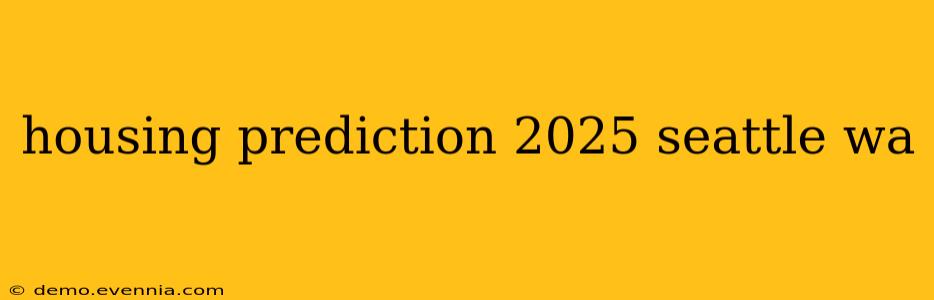 housing prediction 2025 seattle wa

© demo.evennia.com